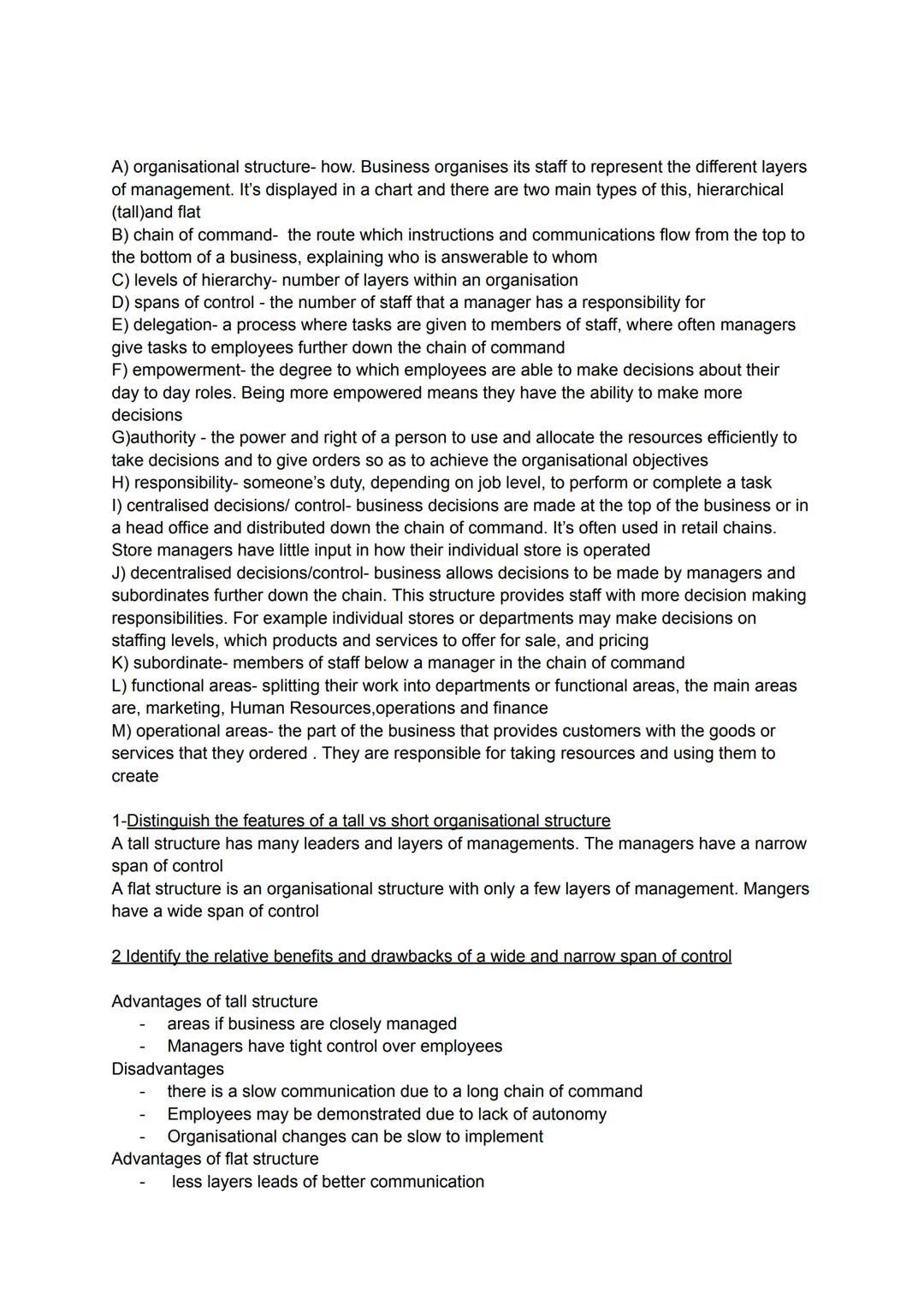 A) organisational structure- how. Business organises its staff to represent the different layers of management. It's displayed in a chart and there are two main types of this, hierarchical (tall)and flat
B) chain of command- the route which instructions and communications flow from the top to the bottom of a business, explaining who is answerable to whom
C) levels of hierarchy- number of layers within an organisation
D) spans of control - the number of staff that a manager has a responsibility for
E) delegation- a process where tasks are given to members of staff, where often managers give tasks to employees further down the chain of command
F) empowerment- the degree to which employees are able to make decisions about their day to day roles. Being more empowered means they have the ability to make more decisions
G)authority - the power and right of a person to use and allocate the resources efficiently to take decisions and to give orders so as to achieve the organisational objectives
H) responsibility- someone's duty, depending on job level, to perform or complete a task
I) centralised decisions/ control- business decisions are made at the top of the business or in a head office and distributed down the chain of command. It's often used in retail chains. Store managers have little input in how their individual store is operated
J) decentralised decisions/control- business allows decisions to be made by managers and subordinates further down the chain. This structure provides staff with more decision making responsibilities. For example individual stores or departments may make decisions on staffing levels, which products and services to offer for sale, and pricing
K) subordinate- members of staff below a manager in the chain of command
L) functional areas- splitting their work into departments or functional areas, the main areas are, marketing, Human Resources,operations and finance
M) operational areas- the part of the business that provides customers with the goods or services that they ordered . They are responsible for taking resources and using them to create

1-Distinguish the features of a tall vs short organisational structure
A tall structure has many leaders and layers of managements. The managers have a narrow span of control
A flat structure is an organisational structure with only a few layers of management. Mangers have a wide span of control

2 Identify the relative benefits and drawbacks of a wide and narrow span of control

Advantages of tall structure
- areas if business are closely managed
- Managers have tight control over employees
Disadvantages
- there is a slow communication due to a long chain of command
- Employees may be demonstrated due to lack of autonomy
- Organisational changes can be slow to implement
Advantages of flat structure
- less layers leads of better communication